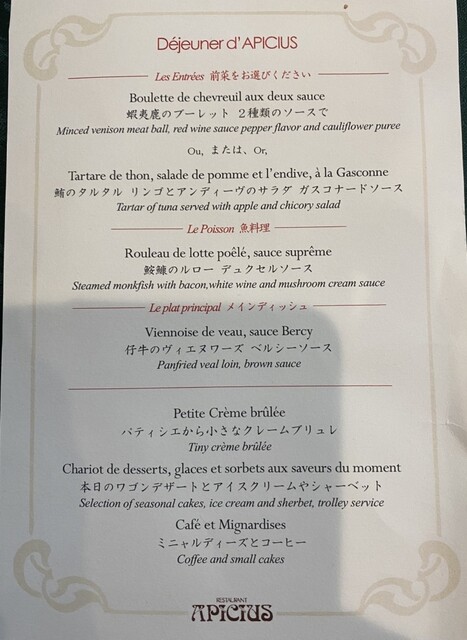 Déjeuner d'APICIUS

Les Entrées 前菜をお選びください

Boulette de chevreuil aux deux sauce
蝦夷鹿のブーレット 2種類のソースで
Minced venison meat ball, red wine sauce pepper flavor and cauliflower puree

Ou, または、Or,

Tartare de thon, salade de pomme et l'endive, à la Gasconne
鮪のタルタル リンゴとアンディーヴのサラダ ガスコナードソース
Tartar of tuna served with apple and chicory salad

Le Poisson 魚料理

Rouleau de lotte poêlé, sauce suprême
鮟鱇のルロー デュクセルソース
Steamed monkfish with bacon,white wine and mushroom cream sauce

Le plat principal メインディッシュ

Viennoise de veau, sauce Bercy
仔牛のヴィエヌワーズ ベルシーソース
Panfried veal loin, brown sauce

Petite Crème brûlée
パティシエから小さなクレームブリュレ
Tiny crème brûlée

Chariot de desserts, glaces et sorbets aux saveurs du moment
本日のワゴンデザートとアイスクリームやシャーベット
Selection of seasonal cakes, ice cream and sherbet, trolley service

Café et Mignardises
ミニャルディーズとコーヒー
Coffee and small cakes

RESTAURANT
APICIUS